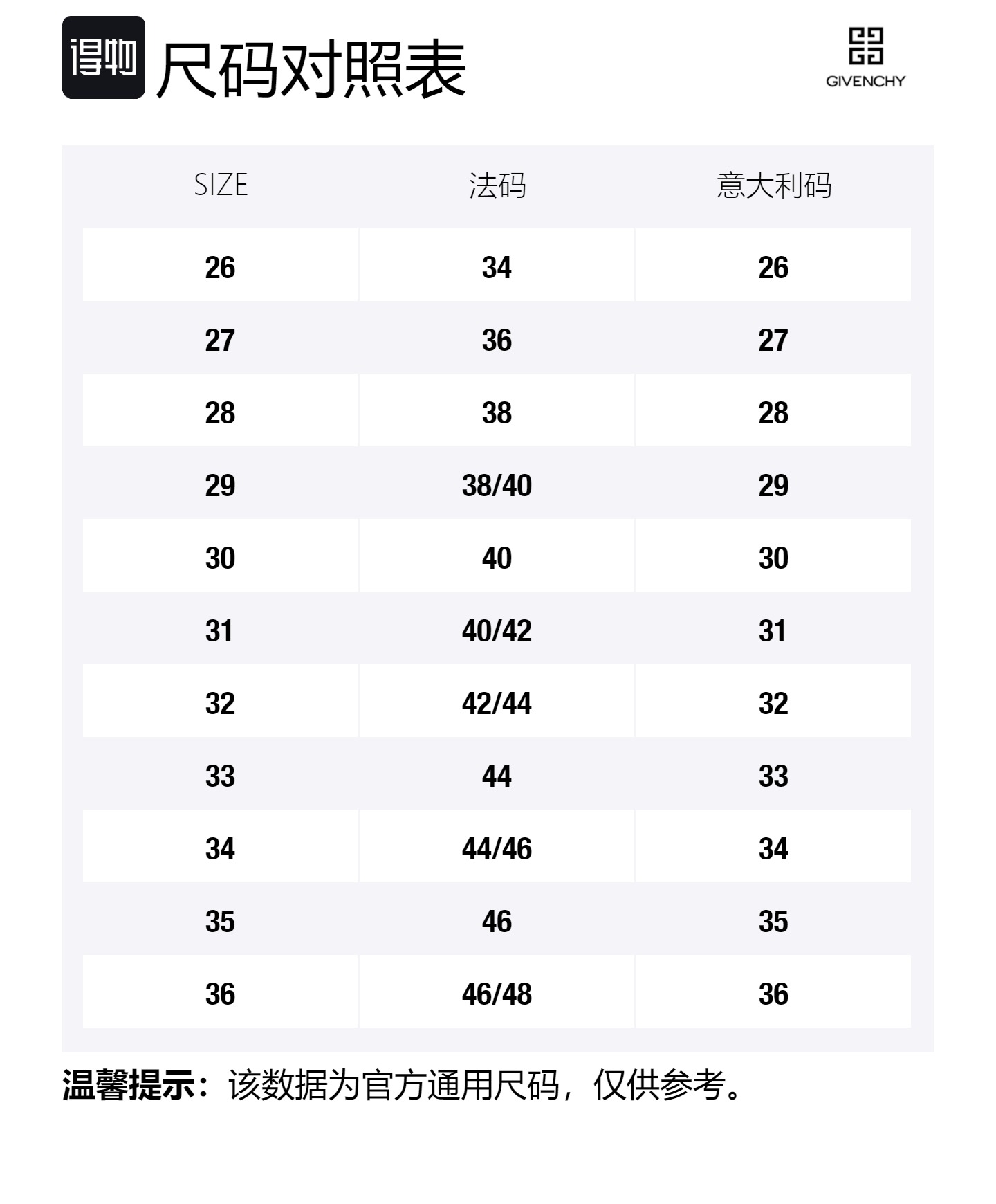 得物 尺码对照表

GIVENCHY

| SIZE | 法码 | 意大利码 |
|---|---|---|
| 26 | 34 | 26 |
| 27 | 36 | 27 |
| 28 | 38 | 28 |
| 29 | 38/40 | 29 |
| 30 | 40 | 30 |
| 31 | 40/42 | 31 |
| 32 | 42/44 | 32 |
| 33 | 44 | 33 |
| 34 | 44/46 | 34 |
| 35 | 46 | 35 |
| 36 | 46/48 | 36 |

温馨提示：该数据为官方通用尺码，仅供参考。